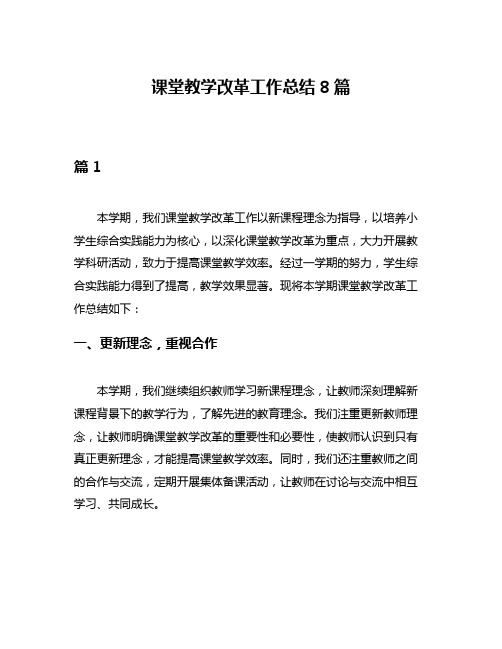 课堂教学改革工作总结 8 篇

篇 1

本学期，我们课堂教学改革工作以新课程理念为指导，以培养小学生综合实践能力为核心，以深化课堂教学改革为重点，大力开展教学科研活动，致力于提高课堂教学效率。经过一学期的努力，学生综合实践能力得到了提高，教学效果显著。现将本学期课堂教学改革工作总结如下：

一、更新理念，重视合作

本学期，我们继续组织教师学习新课程理念，让教师深刻理解新课程背景下的教学行为，了解先进的教育理念。我们注重更新教师理念，让教师明确课堂教学改革的重要性和必要性，使教师认识到只有真正更新理念，才能提高课堂教学效率。同时，我们还注重教师之间的合作与交流，定期开展集体备课活动，让教师在讨论与交流中相互学习、共同成长。